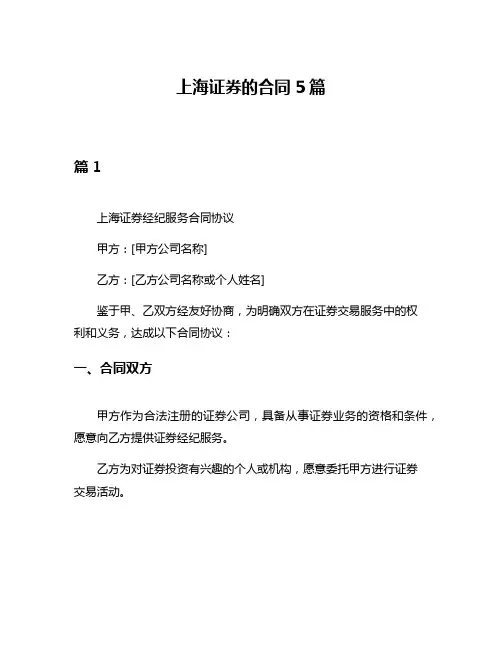 上海证券的合同 5 篇

篇 1

上海证券经纪服务合同协议

甲方：[甲方公司名称]

乙方：[乙方公司名称或个人姓名]

鉴于甲、乙双方经友好协商，为明确双方在证券交易服务中的权利和义务，达成以下合同协议：

一、合同双方

甲方作为合法注册的证券公司，具备从事证券业务的资格和条件，愿意向乙方提供证券经纪服务。

乙方为对证券投资有兴趣的个人或机构，愿意委托甲方进行证券交易活动。